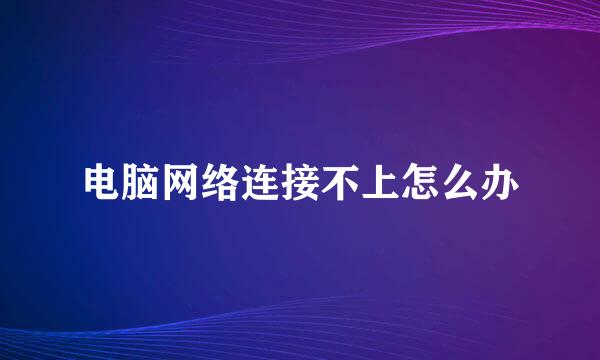 电脑网络连接不上怎么办